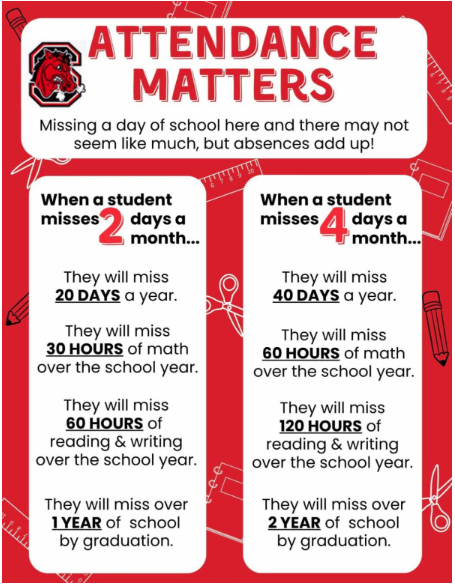 ATTENDANCE MATTERS

Missing a day of school here and there may not seem like much, but absences add up!

When a student misses 2 days a month...

They will miss 20 DAYS a year.

They will miss 30 HOURS of math over the school year.

They will miss 60 HOURS of reading & writing over the school year.

They will miss over 1 YEAR of school by graduation.

When a student misses 4 days a month...

They will miss 40 DAYS a year.

They will miss 60 HOURS of math over the school year.

They will miss 120 HOURS of reading & writing over the school year.

They will miss over 2 YEAR of school by graduation.